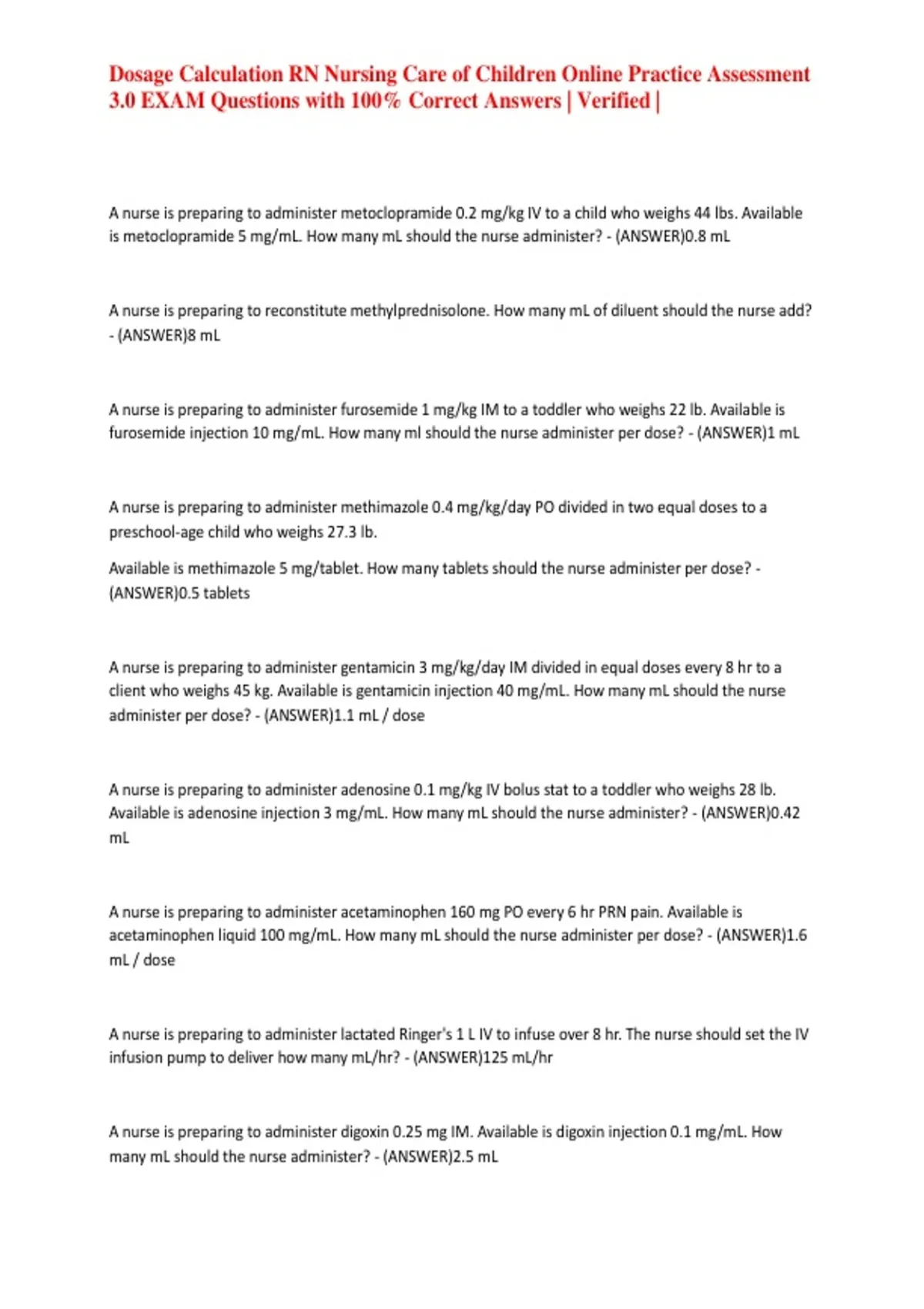 Dosage Calculation RN Nursing Care of Children Online Practice Assessment 3.0 EXAM Questions with 100% Correct Answers | Verified |

A nurse is preparing to administer metoclopramide 0.2 mg/kg IV to a child who weighs 44 lbs. Available is metoclopramide 5 mg/mL. How many mL should the nurse administer? - (ANSWER)0.8 mL

A nurse is preparing to reconstitute methylprednisolone. How many mL of diluent should the nurse add? - (ANSWER)8 mL

A nurse is preparing to administer furosemide 1 mg/kg IM to a toddler who weighs 22 lb. Available is furosemide injection 10 mg/mL. How many ml should the nurse administer per dose? - (ANSWER)1 mL

A nurse is preparing to administer methimazole 0.4 mg/kg/day PO divided in two equal doses to a preschool-age child who weighs 27.3 lb.

Available is methimazole 5 mg/tablet. How many tablets should the nurse administer per dose? - (ANSWER)0.5 tablets

A nurse is preparing to administer gentamicin 3 mg/kg/day IM divided in equal doses every 8 hr to a client who weighs 45 kg. Available is gentamicin injection 40 mg/mL. How many mL should the nurse administer per dose? - (ANSWER)1.1 mL / dose

A nurse is preparing to administer adenosine 0.1 mg/kg IV bolus stat to a toddler who weighs 28 lb. Available is adenosine injection 3 mg/mL. How many mL should the nurse administer? - (ANSWER)0.42 mL

A nurse is preparing to administer acetaminophen 160 mg PO every 6 hr PRN pain. Available is acetaminophen liquid 100 mg/mL. How many mL should the nurse administer per dose? - (ANSWER)1.6 mL / dose

A nurse is preparing to administer lactated Ringer's 1 L IV to infuse over 8 hr. The nurse should set the IV infusion pump to deliver how many mL/hr? - (ANSWER)125 mL/hr

A nurse is preparing to administer digoxin 0.25 mg IM. Available is digoxin injection 0.1 mg/mL. How many mL should the nurse administer? - (ANSWER)2.5 mL